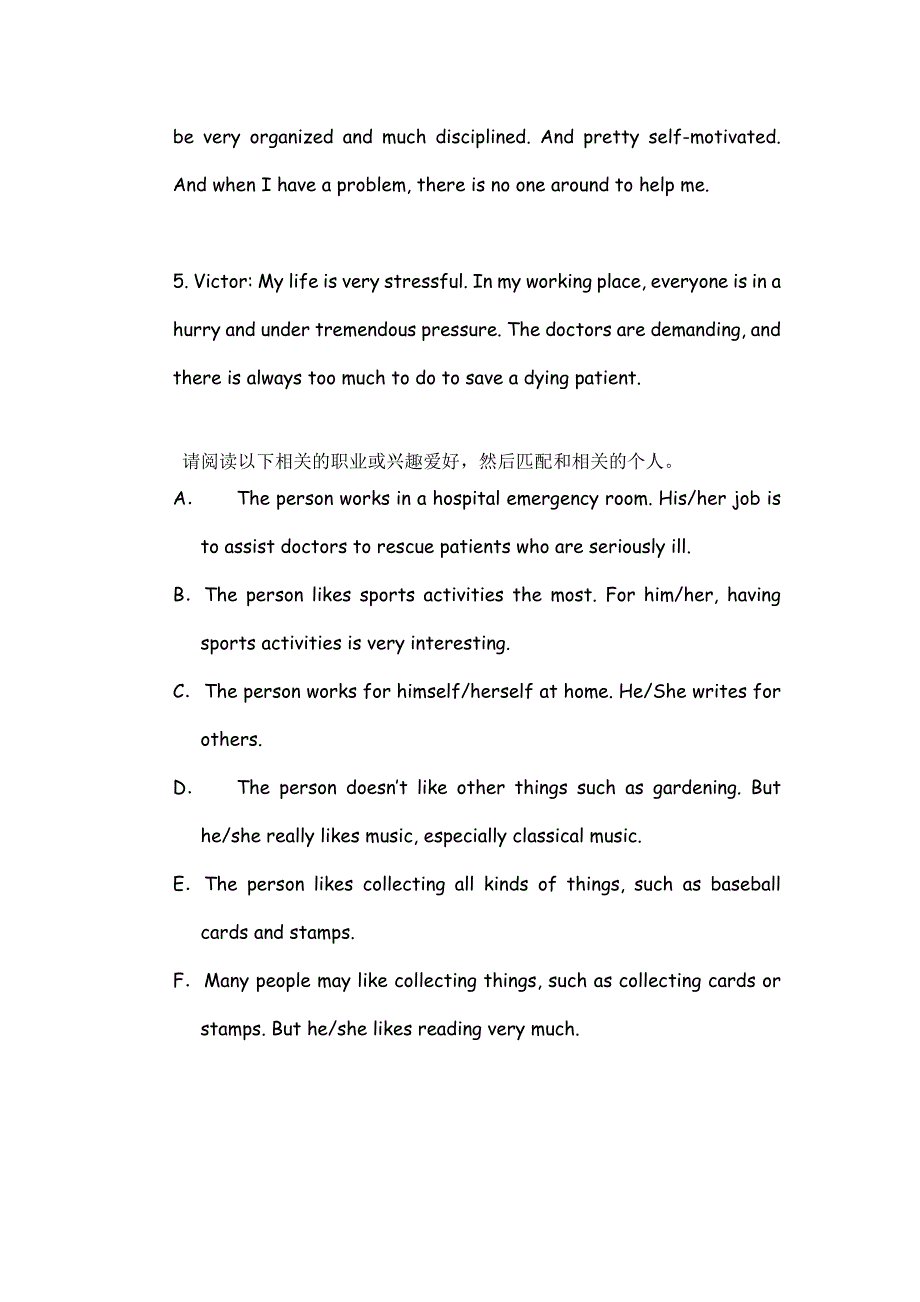 be very organized and much disciplined. And pretty self-motivated. And when I have a problem, there is no one around to help me.

5. Victor: My life is very stressful. In my working place, everyone is in a hurry and under tremendous pressure. The doctors are demanding, and there is always too much to do to save a dying patient.

请阅读以下相关的职业或兴趣爱好，然后匹配和相关的个人。

A. The person works in a hospital emergency room. His/her job is to assist doctors to rescue patients who are seriously ill.

B. The person likes sports activities the most. For him/her, having sports activities is very interesting.

C. The person works for himself/herself at home. He/She writes for others.

D. The person doesn't like other things such as gardening. But he/she really likes music, especially classical music.

E. The person likes collecting all kinds of things, such as baseball cards and stamps.

F. Many people may like collecting things, such as collecting cards or stamps. But he/she likes reading very much.